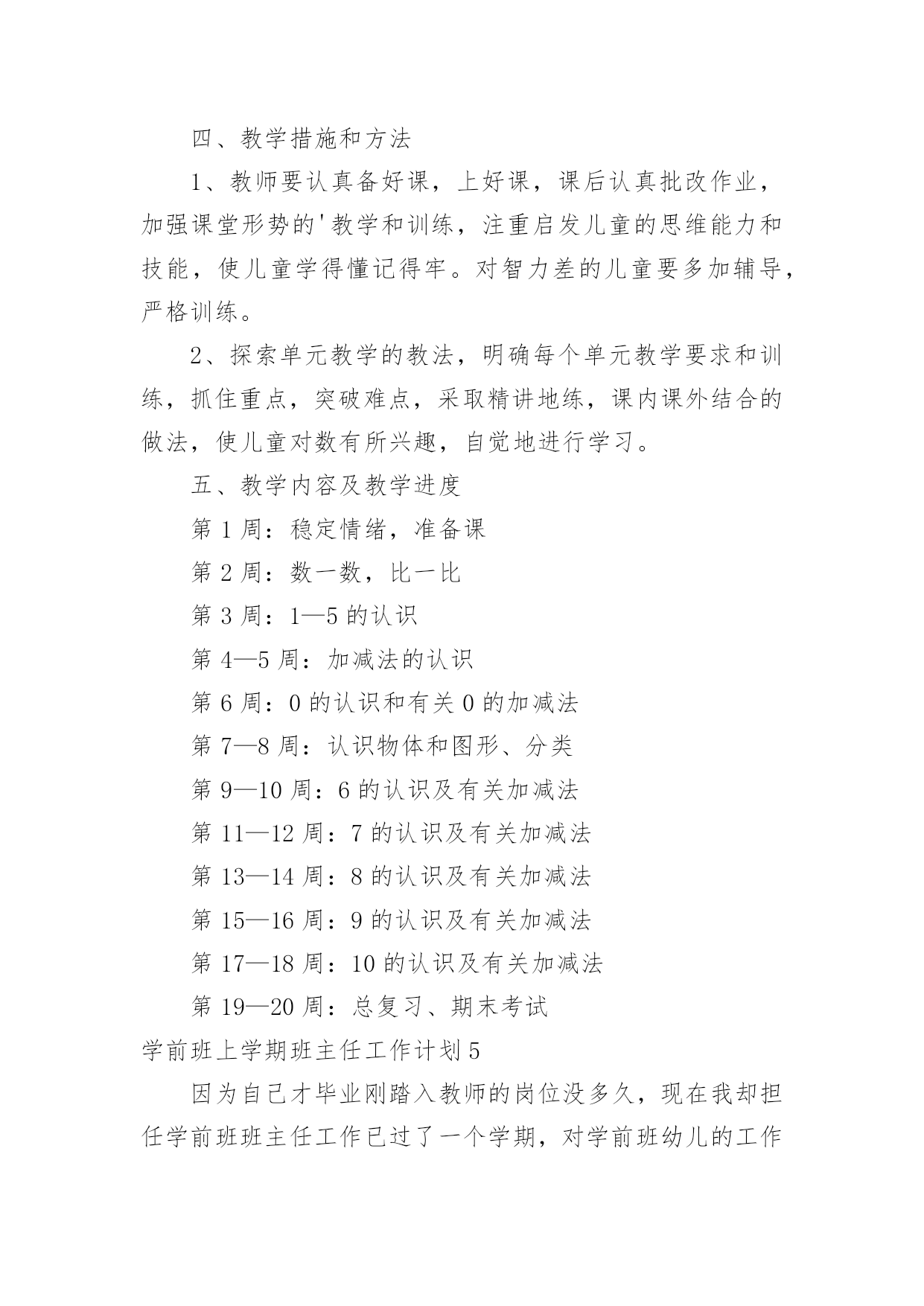 四、教学措施和方法

1、教师要认真备好课，上好课，课后认真批改作业，加强课堂形势的'教学和训练，注重启发儿童的思维能力和技能，使儿童学得懂记得牢。对智力差的儿童要多加辅导，严格训练。

2、探索单元教学的教法，明确每个单元教学要求和训练，抓住重点，突破难点，采取精讲地练，课内课外结合的做法，使儿童对数有所兴趣，自觉地进行学习。

五、教学内容及教学进度

第 1 周：稳定情绪，准备课

第 2 周：数一数，比一比

第 3 周：1—5 的认识

第 4—5 周：加减法的认识

第 6 周：0 的认识和有关 0 的加减法

第 7—8 周：认识物体和图形、分类

第 9—10 周：6 的认识及有关加减法

第 11—12 周：7 的认识及有关加减法

第 13—14 周：8 的认识及有关加减法

第 15—16 周：9 的认识及有关加减法

第 17—18 周：10 的认识及有关加减法

第 19—20 周：总复习、期末考试

学前班上学期班主任工作计划 5

因为自己才毕业刚踏入教师的岗位没多久，现在我却担任学前班班主任工作已过了一个学期，对学前班幼儿的工作